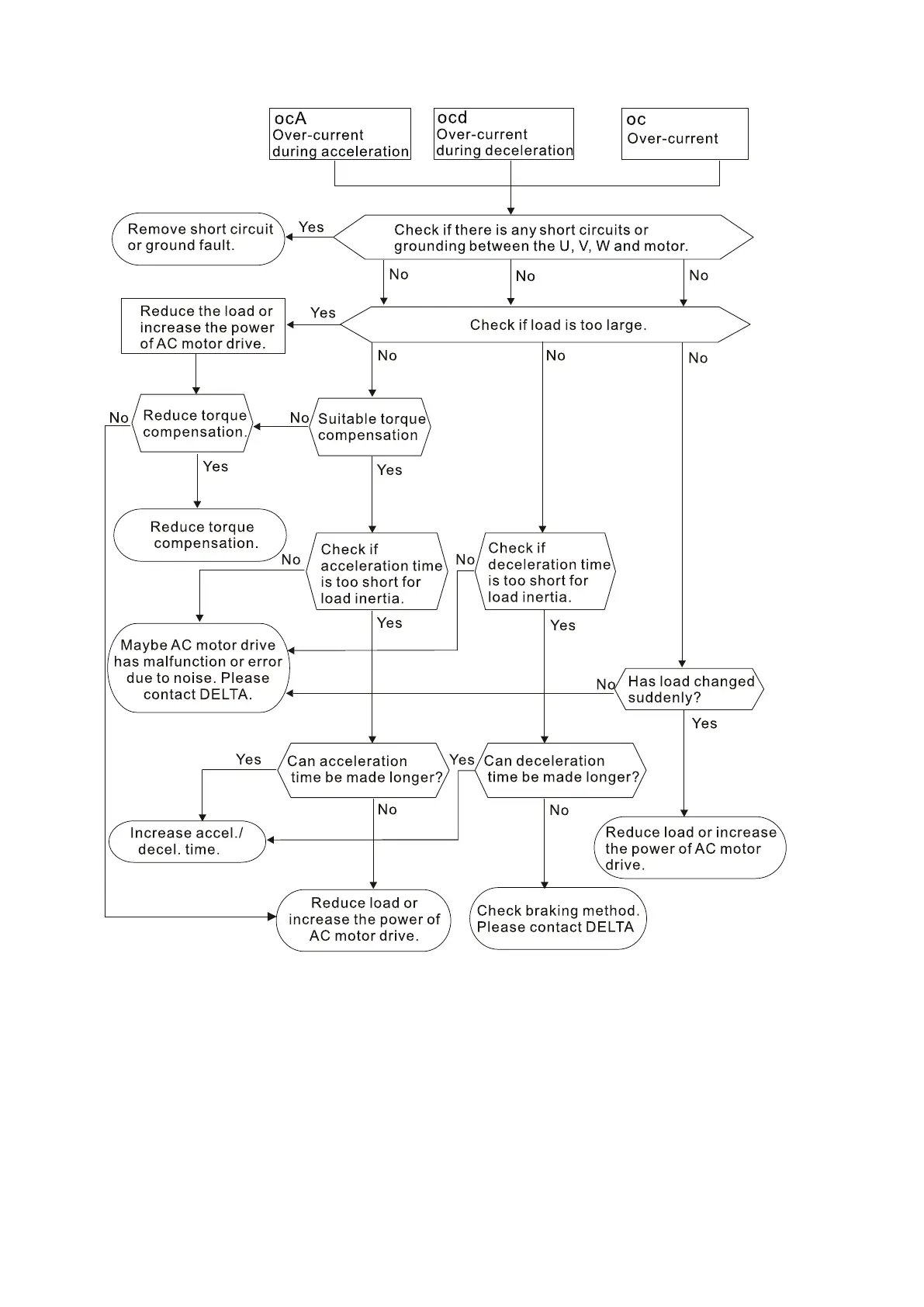 ocA
Over-current
during acceleration

ocd
Over-current
during deceleration

oc
Over-current

Remove short circuit or ground fault.

Yes

Check if there is any short circuits or grounding between the U, V, W and motor.

No

No

No

Reduce the load or increase the power of AC motor drive.

Yes

Check if load is too large.

No

No

No

No

Reduce torque compensation.

No

Suitable torque compensation

Yes

Yes

Reduce torque compensation.

No

Check if acceleration time is too short for load inertia.

No

Check if deceleration time is too short for load inertia.

Yes

Yes

Maybe AC motor drive has malfunction or error due to noise. Please contact DELTA.

No

Has load changed suddenly?

Yes

Yes

Can acceleration time be made longer?

Yes

Can deceleration time be made longer?

No

No

Increase accel./ decel. time.

Reduce load or increase the power of AC motor drive.

Reduce load or increase the power of AC motor drive.

Check braking method. Please contact DELTA